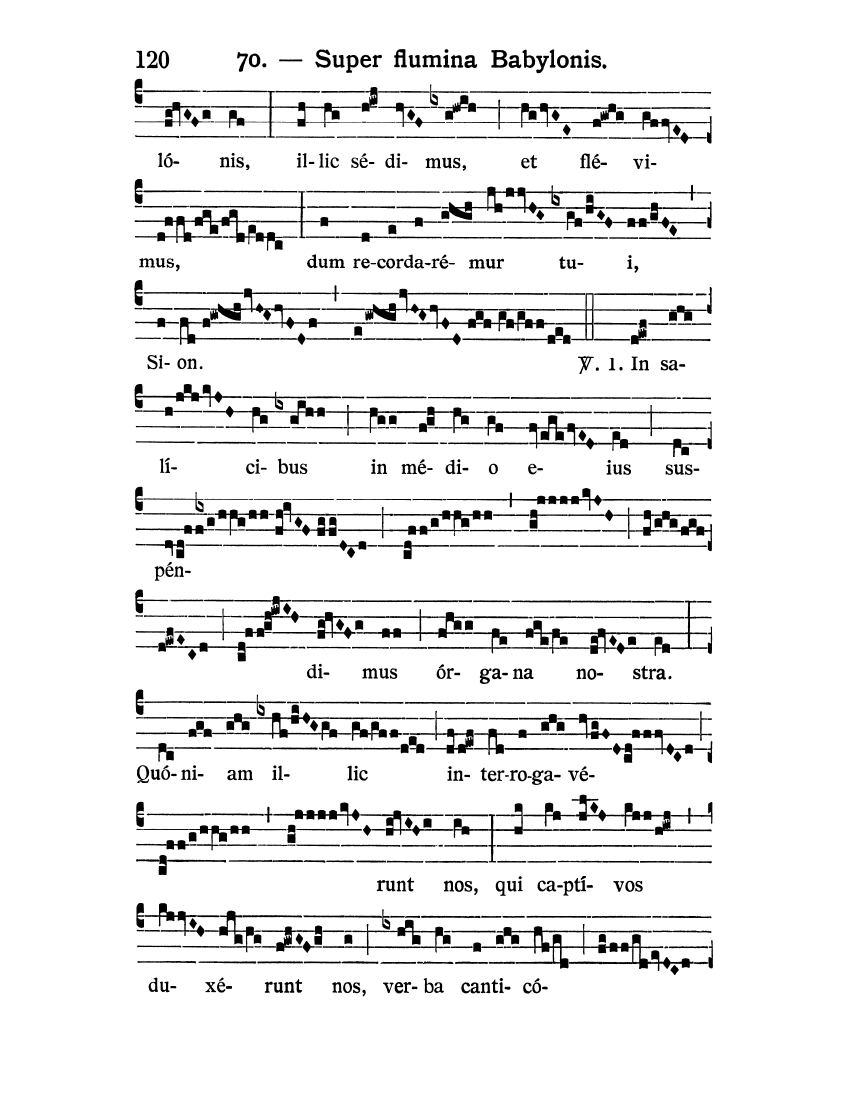 120 70. — Super flumina Babylonis.

ló- nis, il- lic sé- di- mus, et flé- vi-

mus, dum re-corda-ré- mur tu- i,

Si- on. ℣. 1. In sa-

lí- ci- bus in mé- di- o e- ius sus-

pén-

di- mus ór- ga- na no- stra.

Quó- ni- am il- lic in- ter-ro-ga- vé-

runt nos, qui ca-ptí- vos

du- xé- runt nos, ver- ba canti- có-